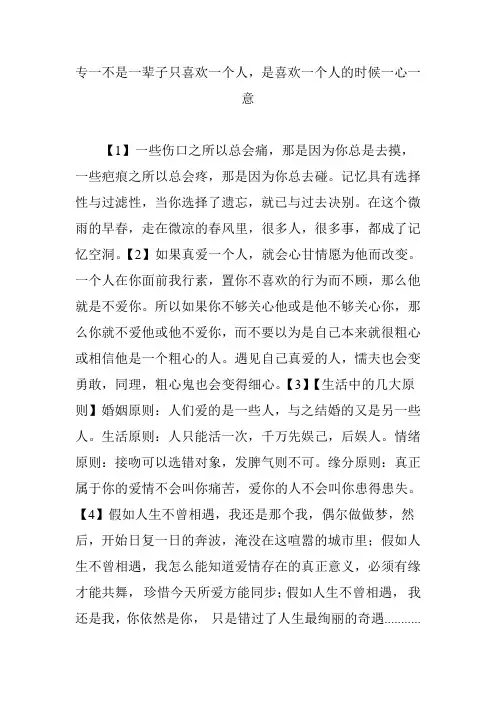 专一不是一辈子只喜欢一个人，是喜欢一个人的时候一心一意

【1】一些伤口之所以总会痛，那是因为你总是去摸，一些疤痕之所以总会疼，那是因为你总去碰。记忆具有选择性与过滤性，当你选择了遗忘，就已与过去决别。在这个微雨的早春，走在微凉的春风里，很多人，很多事，都成了记忆空洞。【2】如果真爱一个人，就会心甘情愿为他而改变。一个人在你面前我行素，置你不喜欢的行为而不顾，那么他就是不爱你。所以如果你不够关心他或是他不够关心你，那么你就不爱他或他不爱你，而不要以为是自己本来就很粗心或相信他是一个粗心的人。遇见自己真爱的人，懦夫也会变勇敢，同理，粗心鬼也会变得细心。【3】【生活中的几大原则】婚姻原则：人们爱的是一些人，与之结婚的又是另一些人。生活原则：人只能活一次，千万先娱己，后娱人。情绪原则：接吻可以选错对象，发脾气则不可。缘分原则：真正属于你的爱情不会叫你痛苦，爱你的人不会叫你患得患失。【4】假如人生不曾相遇，我还是那个我，偶尔做做梦，然后，开始日复一日的奔波，淹没在这喧嚣的城市里；假如人生不曾相遇，我怎么能知道爱情存在的真正意义，必须有缘才能共舞，珍惜今天所爱方能同步；假如人生不曾相遇，我还是我，你依然是你，只是错过了人生最绚丽的奇遇..........